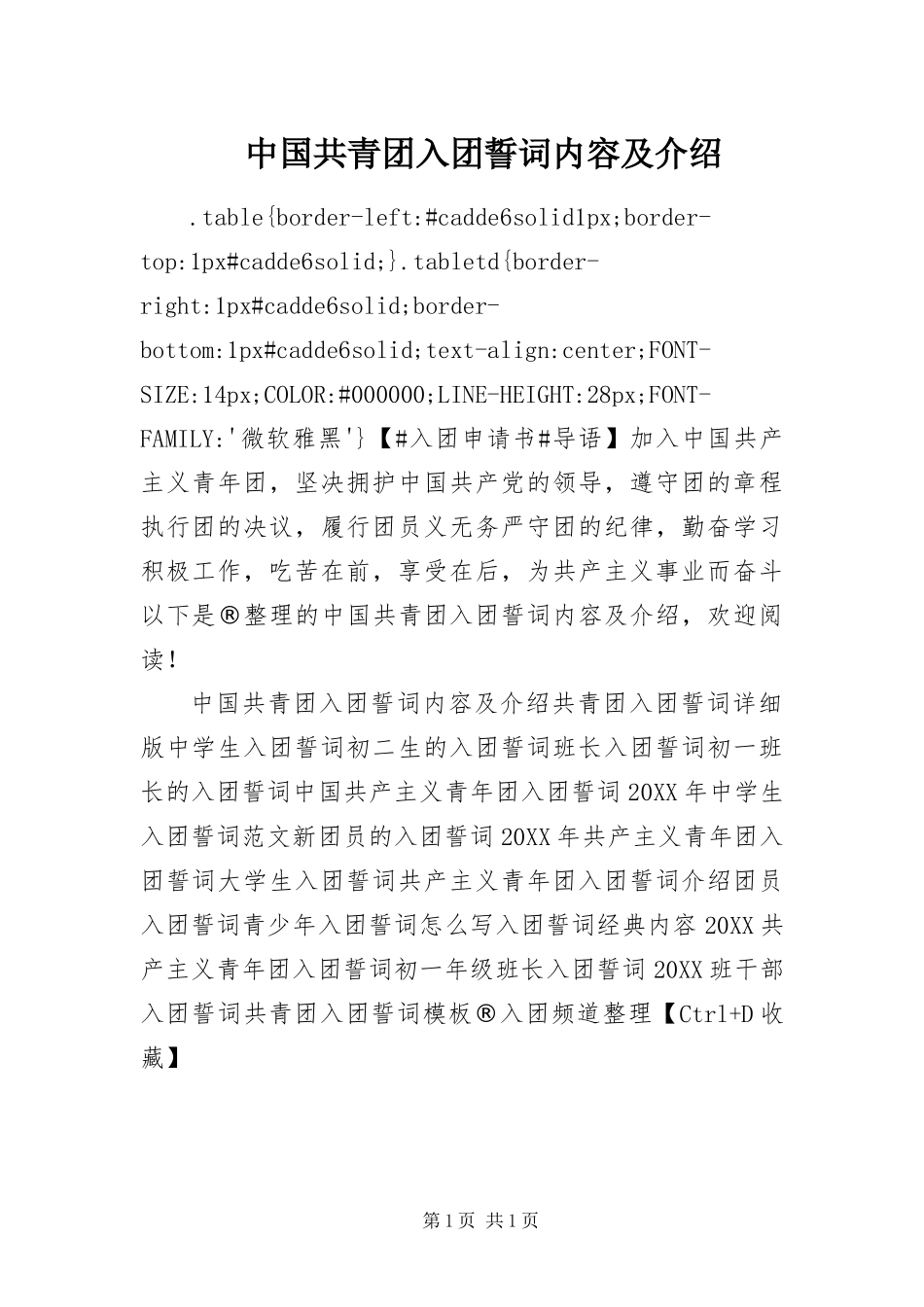 中国共青团入团誓词内容及介绍

.table{border-left:#cadde6solid1px;border-top:1px#cadde6solid;}.tabletd{border-right:1px#cadde6solid;border-bottom:1px#cadde6solid;text-align:center;FONT-SIZE:14px;COLOR:#000000;LINE-HEIGHT:28px;FONT-FAMILY:'微软雅黑'}【#入团申请书#导语】加入中国共产主义青年团，坚决拥护中国共产党的领导，遵守团的章程执行团的决议，履行团员义无务严守团的纪律，勤奋学习积极工作，吃苦在前，享受在后，为共产主义事业而奋斗以下是®整理的中国共青团入团誓词内容及介绍，欢迎阅读！

中国共青团入团誓词内容及介绍共青团入团誓词详细版中学生入团誓词初二生的入团誓词班长入团誓词初一班长的入团誓词中国共产主义青年团入团誓词20XX年中学生入团誓词范文新团员的入团誓词20XX年共产主义青年团入团誓词大学生入团誓词共产主义青年团入团誓词介绍团员入团誓词青少年入团誓词怎么写入团誓词经典内容20XX共产主义青年团入团誓词初一年级班长入团誓词20XX班干部入团誓词共青团入团誓词模板®入团频道整理【Ctrl+D收藏】

第1页 共1页